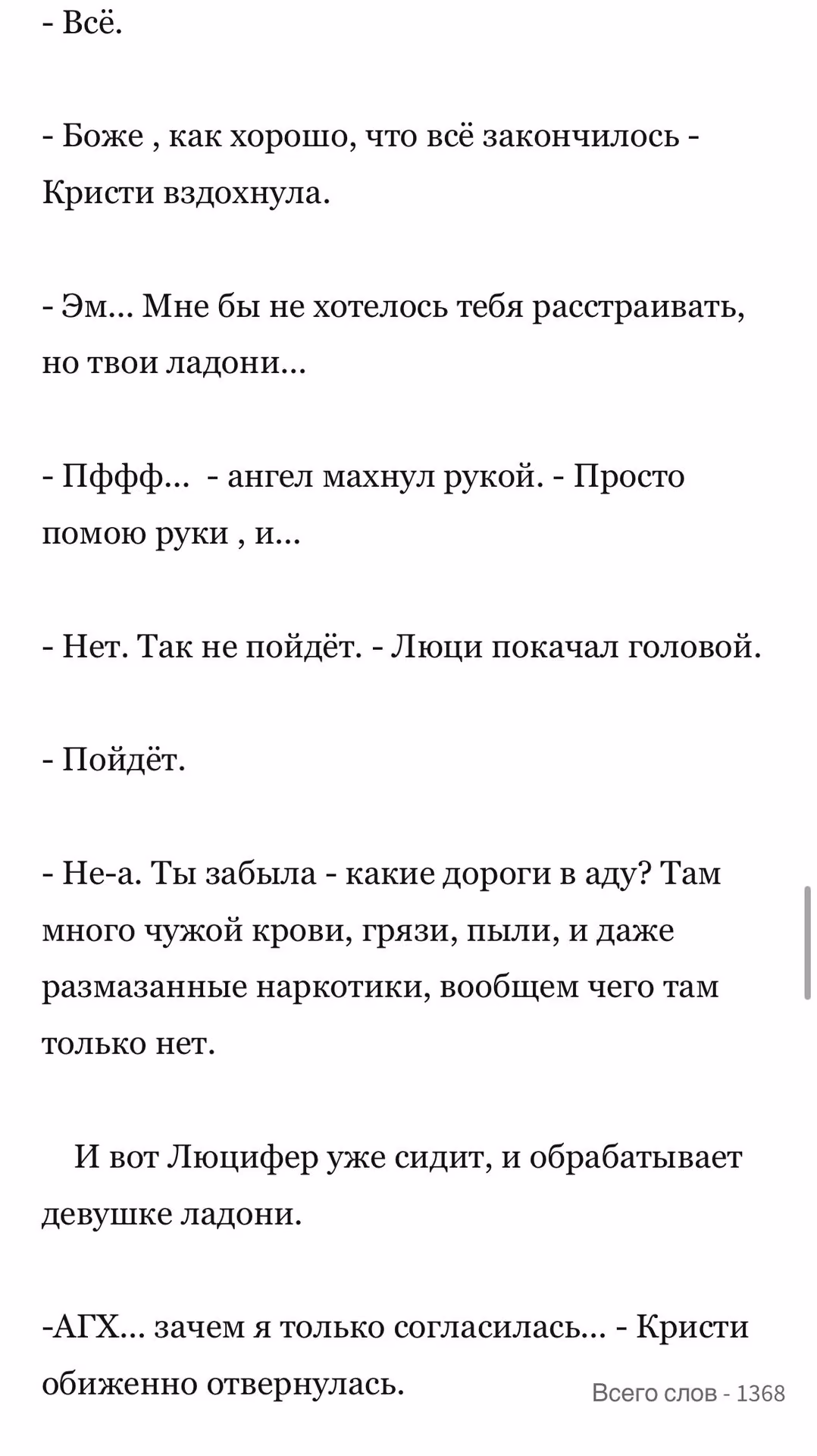 - Всё.

- Боже , как хорошо, что всё закончилось - Кристи вздохнула.

- Эм... Мне бы не хотелось тебя расстраивать, но твои ладони...

- Пффф...  - ангел махнул рукой. - Просто помою руки , и...

- Нет. Так не пойдёт. - Люци покачал головой.

- Пойдёт.

- Не-а. Ты забыла - какие дороги в аду? Там много чужой крови, грязи, пыли, и даже размазанные наркотики, вообщем чего там только нет.

И вот Люцифер уже сидит, и обрабатывает девушке ладони.

-АГХ... зачем я только согласилась... - Кристи обиженно отвернулась.

Всего слов - 1368